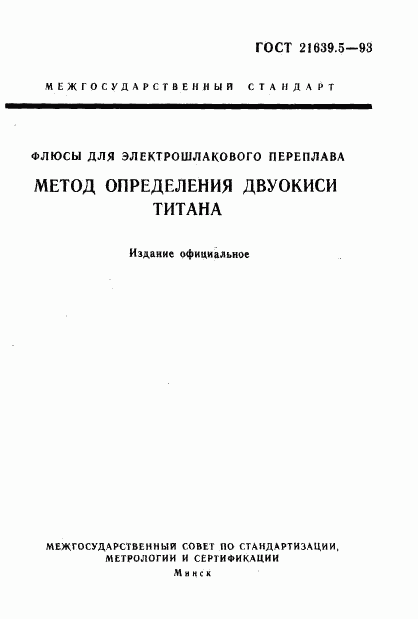 ГОСТ 21639.5—93

МЕЖГОСУДАРСТВЕННЫЙ СТАНДАРТ

ФЛЮСЫ ДЛЯ ЭЛЕКТРОШЛАКОВОГО ПЕРЕПЛАВА

МЕТОД ОПРЕДЕЛЕНИЯ ДВУОКИСИ ТИТАНА

Издание официальное

МЕЖГОСУДАРСТВЕННЫЙ СОВЕТ ПО СТАНДАРТИЗАЦИИ, МЕТРОЛОГИИ И СЕРТИФИКАЦИИ

Минск